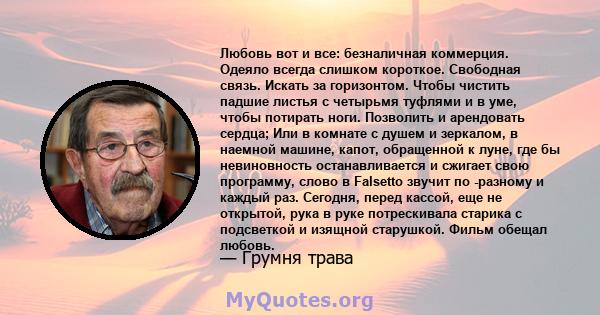 Любовь вот и все: безналичная коммерция. Одеяло всегда слишком короткое. Свободная связь. Искать за горизонтом. Чтобы чистить падшие листья с четырьмя туфлями и в уме, чтобы потирать ноги. Позволить и арендовать сердца; Или в комнате с душем и зеркалом, в наемной машине, капот, обращенной к луне, где бы невиновность останавливается и сжигает свою программу, слово в Falsetto звучит по -разному и каждый раз. Сегодня, перед кассой, еще не открытой, рука в руке потрескивала старика с подсветкой и изящной старушкой. Фильм обещал любовь.

— Грумня трава

MyQuotes.org